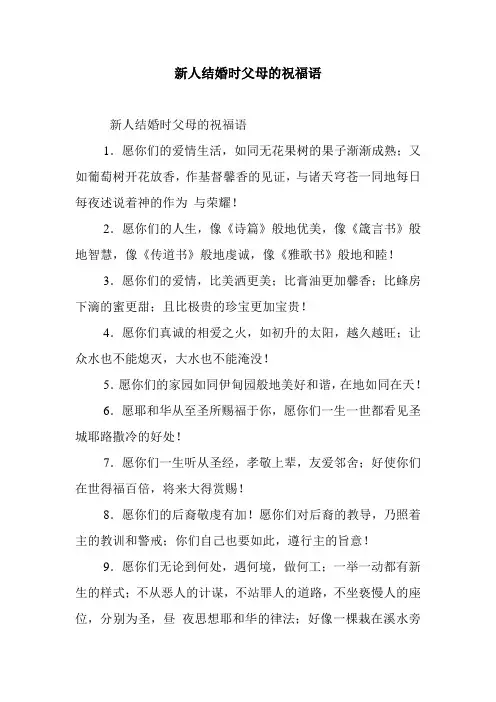 新人结婚时父母的祝福语

新人结婚时父母的祝福语

1．愿你们的爱情生活，如同无花果树的果子渐渐成熟；又如葡萄树开花放香，作基督馨香的见证，与诸天穹苍一同地每日每夜述说着神的作为 与荣耀！

2．愿你们的人生，像《诗篇》般地优美，像《箴言书》般地智慧，像《传道书》般地虔诚，像《雅歌书》般地和睦！

3．愿你们的爱情，比美酒更美；比膏油更加馨香；比蜂房下滴的蜜更甜；且比极贵的珍宝更加宝贵！

4．愿你们真诚的相爱之火，如初升的太阳，越久越旺；让众水也不能熄灭，大水也不能淹没！

5．愿你们的家园如同伊甸园般地美好和谐，在地如同在天！

6．愿耶和华从至圣所赐福于你，愿你们一生一世都看见圣城耶路撒冷的好处！

7．愿你们一生听从圣经，孝敬上辈，友爱邻舍；好使你们在世得福百倍，将来大得赏赐！

8．愿你们的后裔敬虔有加！愿你们对后裔的教导，乃照着主的教训和警戒；你们自己也要如此，遵行主的旨意！

9．愿你们无论到何处，遇何境，做何工；一举一动都有新生的样式；不从恶人的计谋，不站罪人的道路，不坐亵慢人的座位，分别为圣，昼 夜思想耶和华的律法；好像一棵栽在溪水旁